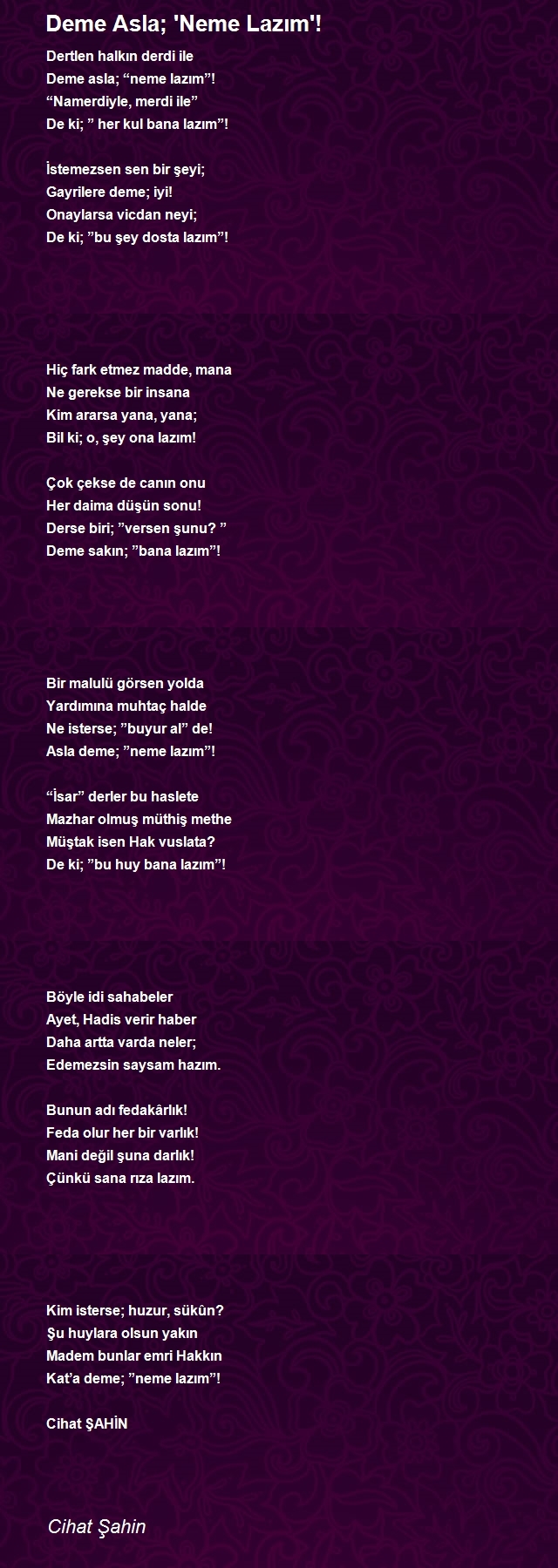 Deme Asla; 'Neme Lazım'!

Dertlen halkın derdi ile
Deme asla; “neme lazım”!
“Namerdiyle, merdi ile”
De ki; ” her kul bana lazım”!

İstemezsen sen bir şeyi;
Gayrilere deme; iyi!
Onaylarsa vicdan neyi;
De ki; ”bu şey dosta lazım”!

Hiç fark etmez madde, mana
Ne gerekse bir insana
Kim ararsa yana, yana;
Bil ki; o, şey ona lazım!

Çok çekse de canın onu
Her daima düşün sonu!
Derse biri; ”versen şunu? ”
Deme sakın; ”bana lazım”!

Bir malulü görsen yolda
Yardımına muhtaç halde
Ne isterse; ”buyur al” de!
Asla deme; ”neme lazım”!

“İsar” derler bu haslete
Mazhar olmuş müthiş methe
Müştak isen Hak vuslata?
De ki; ”bu huy bana lazım”!

Böyle idi sahabeler
Ayet, Hadis verir haber
Daha artta varda neler;
Edemezsin saysam hazım.

Bunun adı fedakârlık!
Feda olur her bir varlık!
Mani değil şuna darlık!
Çünkü sana rıza lazım.

Kim isterse; huzur, sükûn?
Şu huylara olsun yakın
Madem bunlar emri Hakkın
Kat’a deme; ”neme lazım”!

Cihat ŞAHİN

Cihat Şahin